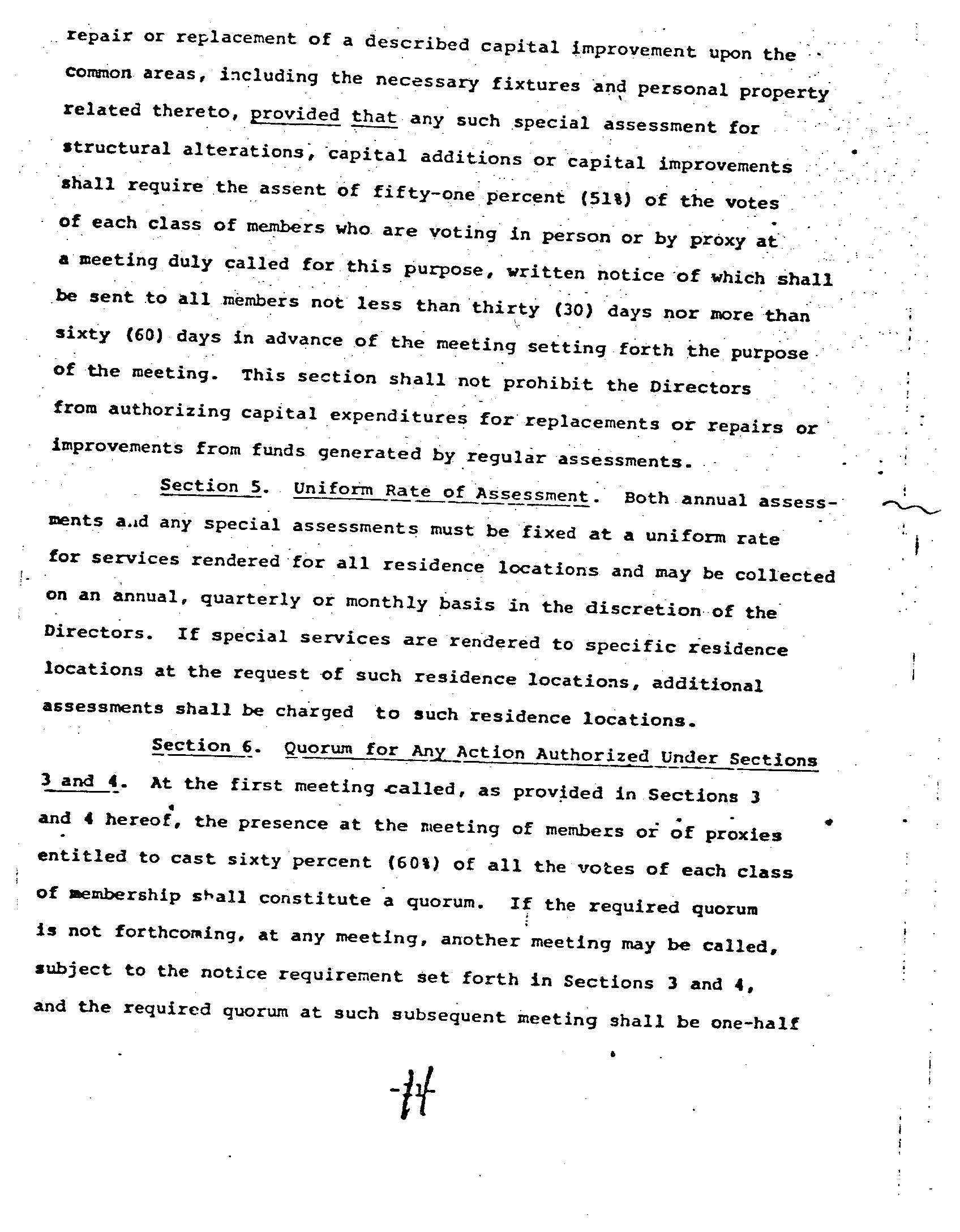 repair or replacement of a described capital improvement upon the common areas, including the necessary fixtures and personal property related thereto, provided that any such special assessment for structural alterations, capital additions or capital improvements shall require the assent of fifty-one percent (51%) of the votes of each class of members who are voting in person or by proxy at a meeting duly called for this purpose, written notice of which shall be sent to all members not less than thirty (30) days nor more than sixty (60) days in advance of the meeting setting forth the purpose of the meeting. This section shall not prohibit the Directors from authorizing capital expenditures for replacements or repairs or improvements from funds generated by regular assessments.

Section 5. Uniform Rate of Assessment. Both annual assessments and any special assessments must be fixed at a uniform rate for services rendered for all residence locations and may be collected on an annual, quarterly or monthly basis in the discretion of the Directors. If special services are rendered to specific residence locations at the request of such residence locations, additional assessments shall be charged to such residence locations.

Section 6. Quorum for Any Action Authorized Under Sections 3 and 4. At the first meeting called, as provided in Sections 3 and 4 hereof, the presence at the meeting of members or of proxies entitled to cast sixty percent (60%) of all the votes of each class of membership shall constitute a quorum. If the required quorum is not forthcoming, at any meeting, another meeting may be called, subject to the notice requirement set forth in Sections 3 and 4, and the required quorum at such subsequent meeting shall be one-half

-11-